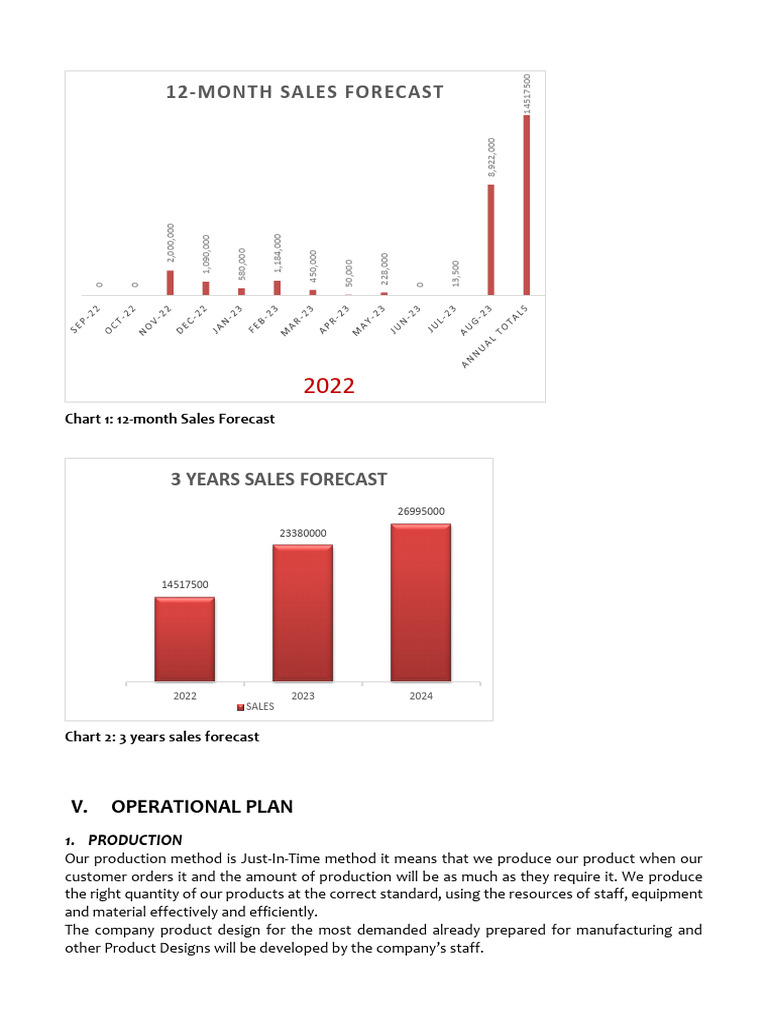 12-MONTH SALES FORECAST

0
0
2,000,000
1,090,000
580,000
1,184,000
450,000
50,000
228,000
0
13,500
8,922,000
14517500

SEP-22
OCT-22
NOV-22
DEC-22
JAN-23
FEB-23
MAR-23
APR-23
MAY-23
JUN-23
JUL-23
AUG-23
ANNUAL TOTALS

2022

Chart 1: 12-month Sales Forecast

3 YEARS SALES FORECAST

14517500
23380000
26995000

2022
2023
2024

SALES

Chart 2: 3 years sales forecast

V. OPERATIONAL PLAN

1. PRODUCTION

Our production method is Just-In-Time method it means that we produce our product when our customer orders it and the amount of production will be as much as they require it. We produce the right quantity of our products at the correct standard, using the resources of staff, equipment and material effectively and efficiently.
The company product design for the most demanded already prepared for manufacturing and other Product Designs will be developed by the company's staff.